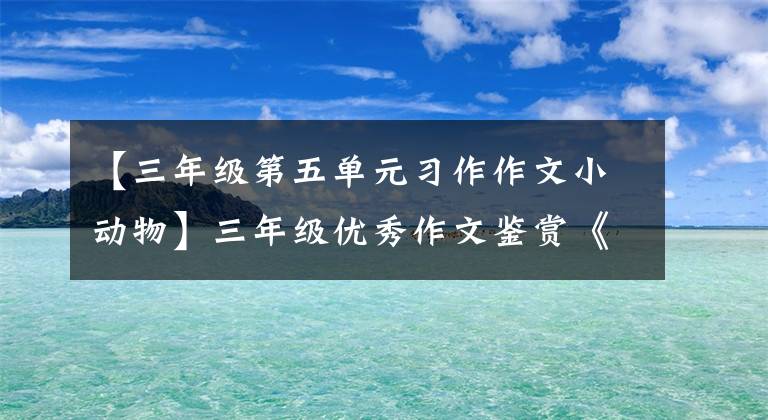 【三年级第五单元习作作文小动物】三年级优秀作文鉴赏《